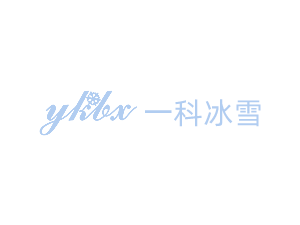 ykbx 一科冰雪